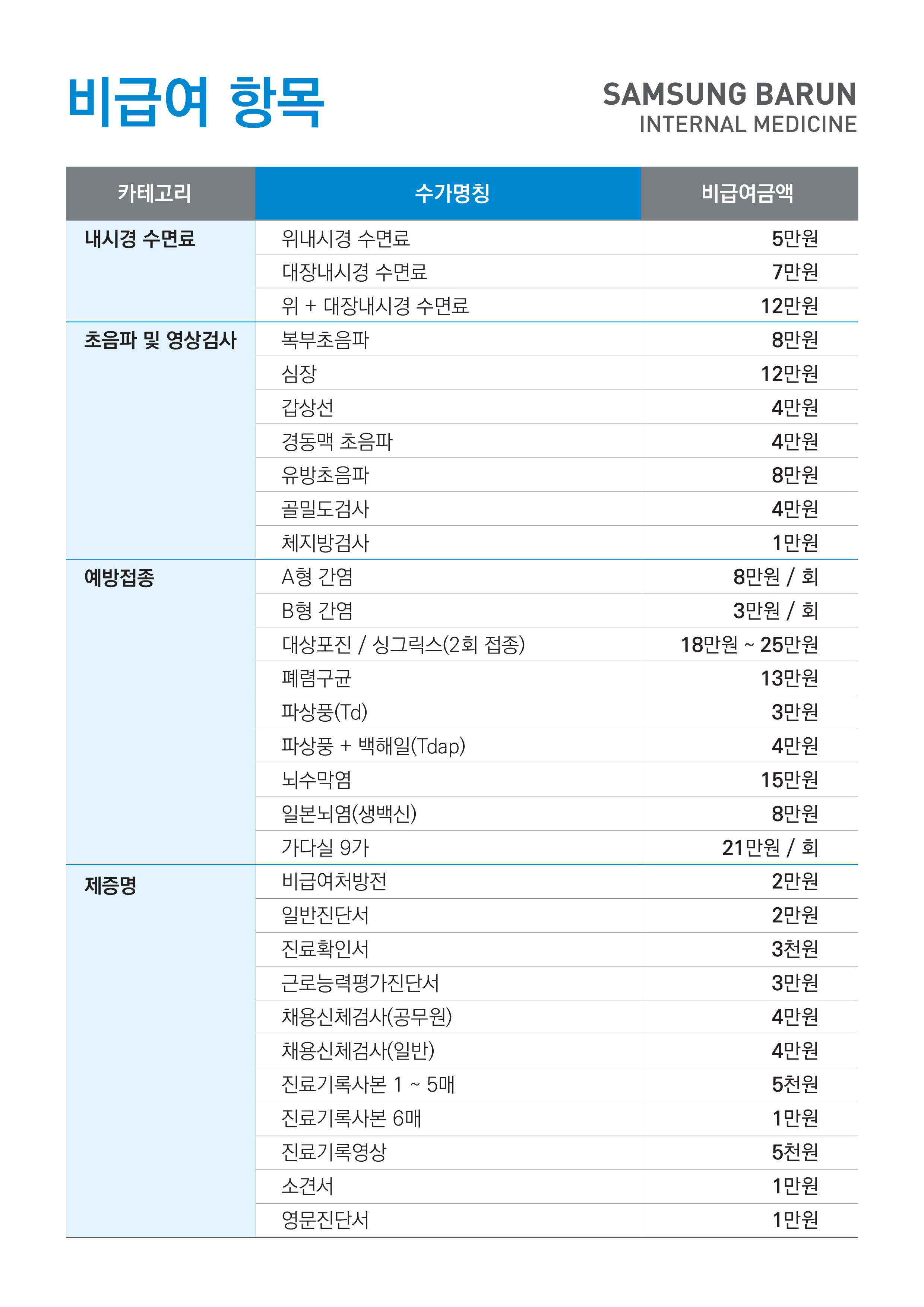 비급여 항목

SAMSUNG BARUN
INTERNAL MEDICINE

| 카테고리 | 수가명칭 | 비급여금액 |
|---|---|---|
| 내시경 수면료 | 위내시경 수면료 | 5만원 |
| | 대장내시경 수면료 | 7만원 |
| | 위 + 대장내시경 수면료 | 12만원 |
| 초음파 및 영상검사 | 복부초음파 | 8만원 |
| | 심장 | 12만원 |
| | 갑상선 | 4만원 |
| | 경동맥 초음파 | 4만원 |
| | 유방초음파 | 8만원 |
| | 골밀도검사 | 4만원 |
| | 체지방검사 | 1만원 |
| 예방접종 | A형 간염 | 8만원 / 회 |
| | B형 간염 | 3만원 / 회 |
| | 대상포진 / 싱그릭스(2회 접종) | 18만원 ~ 25만원 |
| | 폐렴구균 | 13만원 |
| | 파상풍(Td) | 3만원 |
| | 파상풍 + 백해일(Tdap) | 4만원 |
| | 뇌수막염 | 15만원 |
| | 일본뇌염(생백신) | 8만원 |
| | 가다실 9가 | 21만원 / 회 |
| 제증명 | 비급여처방전 | 2만원 |
| | 일반진단서 | 2만원 |
| | 진료확인서 | 3천원 |
| | 근로능력평가진단서 | 3만원 |
| | 채용신체검사(공무원) | 4만원 |
| | 채용신체검사(일반) | 4만원 |
| | 진료기록사본 1 ~ 5매 | 5천원 |
| | 진료기록사본 6매 | 1만원 |
| | 진료기록영상 | 5천원 |
| | 소견서 | 1만원 |
| | 영문진단서 | 1만원 |